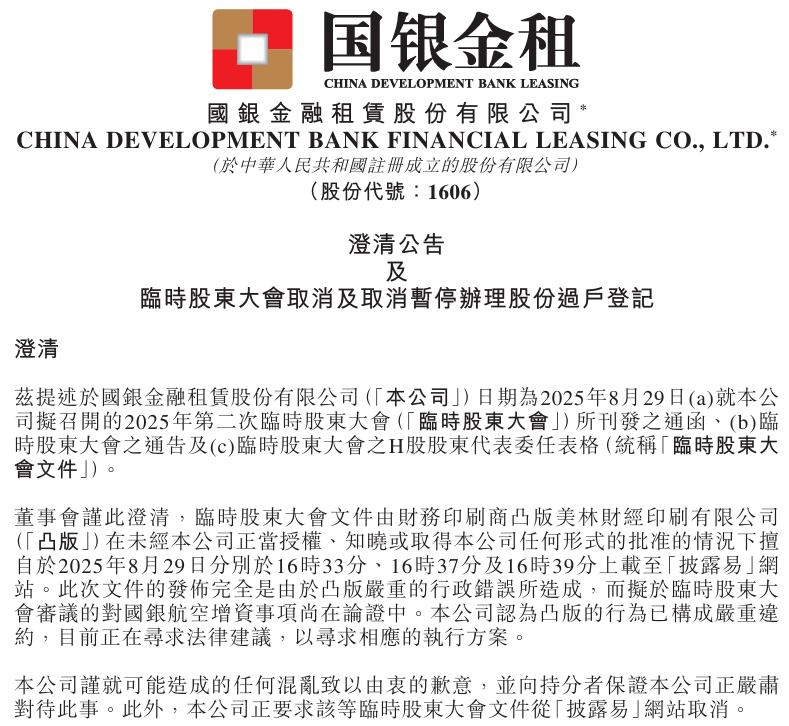 国银金租
CHINA DEVELOPMENT BANK LEASING

國銀金融租賃股份有限公司*
CHINA DEVELOPMENT BANK FINANCIAL LEASING CO., LTD.*
(於中華人民共和國註冊成立的股份有限公司)
(股份代號:1606)

澄清公告
及
臨時股東大會取消及取消暫停辦理股份過戶登記

澄清

茲提述於國銀金融租賃股份有限公司(「本公司」)日期為2025年8月29日(a)就本公司擬召開的2025年第二次臨時股東大會(「臨時股東大會」)所刊發之通函、(b)臨時股東大會之通告及(c)臨時股東大會之H股股東代表委任表格(統稱「臨時股東大會文件」)。

董事會謹此澄清,臨時股東大會文件由財務印刷商凸版美林財經印刷有限公司(「凸版」)在未經本公司正當授權、知曉或取得本公司任何形式的批准的情況下擅自於2025年8月29日分別於16時33分、16時37分及16時39分上載至「披露易」網站。此次文件的發佈完全是由於凸版嚴重的行政錯誤所造成,而擬於臨時股東大會審議的對國銀航空增資事項尚在論證中。本公司認為凸版的行為已構成嚴重違約,目前正在尋求法律建議,以尋求相應的執行方案。

本公司謹就可能造成的任何混亂致以由衷的歉意,並向持分者保證本公司正嚴肅對待此事。此外,本公司正要求該等臨時股東大會文件從「披露易」網站取消。